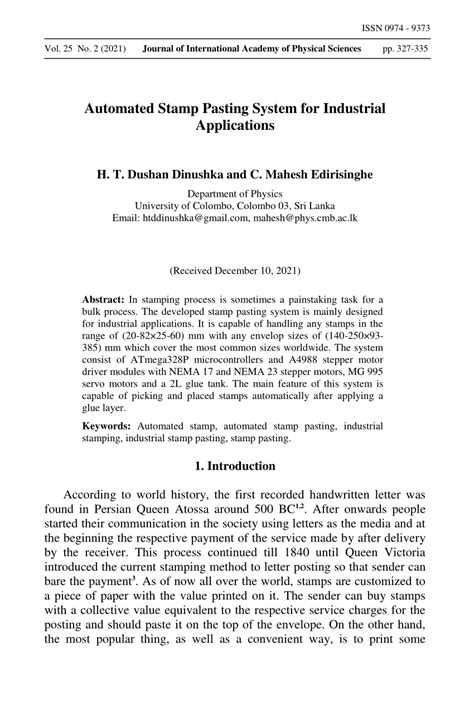 ISSN 0974 - 9373

Vol. 25 No. 2 (2021) Journal of International Academy of Physical Sciences pp. 327-335

Automated Stamp Pasting System for Industrial Applications

H. T. Dushan Dinushka and C. Mahesh Edirisinghe

Department of Physics
University of Colombo, Colombo 03, Sri Lanka
Email: htddinushka@gmail.com, mahesh@phys.cmb.ac.lk

(Received December 10, 2021)

Abstract: In stamping process is sometimes a painstaking task for a bulk process. The developed stamp pasting system is mainly designed for industrial applications. It is capable of handling any stamps in the range of (20-82×25-60) mm with any envelop sizes of (140-250×93-385) mm which cover the most common sizes worldwide. The system consist of ATmega328P microcontrollers and A4988 stepper motor driver modules with NEMA 17 and NEMA 23 stepper motors, MG 995 servo motors and a 2L glue tank. The main feature of this system is capable of picking and placed stamps automatically after applying a glue layer.

Keywords: Automated stamp, automated stamp pasting, industrial stamping, industrial stamp pasting, stamp pasting.

1. Introduction

According to world history, the first recorded handwritten letter was found in Persian Queen Atossa around 500 BC$^{1,2}$. After onwards people started their communication in the society using letters as the media and at the beginning the respective payment of the service made by after delivery by the receiver. This process continued till 1840 until Queen Victoria introduced the current stamping method to letter posting so that sender can bare the payment$^{3}$. As of now all over the world, stamps are customized to a piece of paper with the value printed on it. The sender can buy stamps with a collective value equivalent to the respective service charges for the posting and should paste it on the top of the envelope. On the other hand, the most popular thing, as well as a convenient way, is to print some